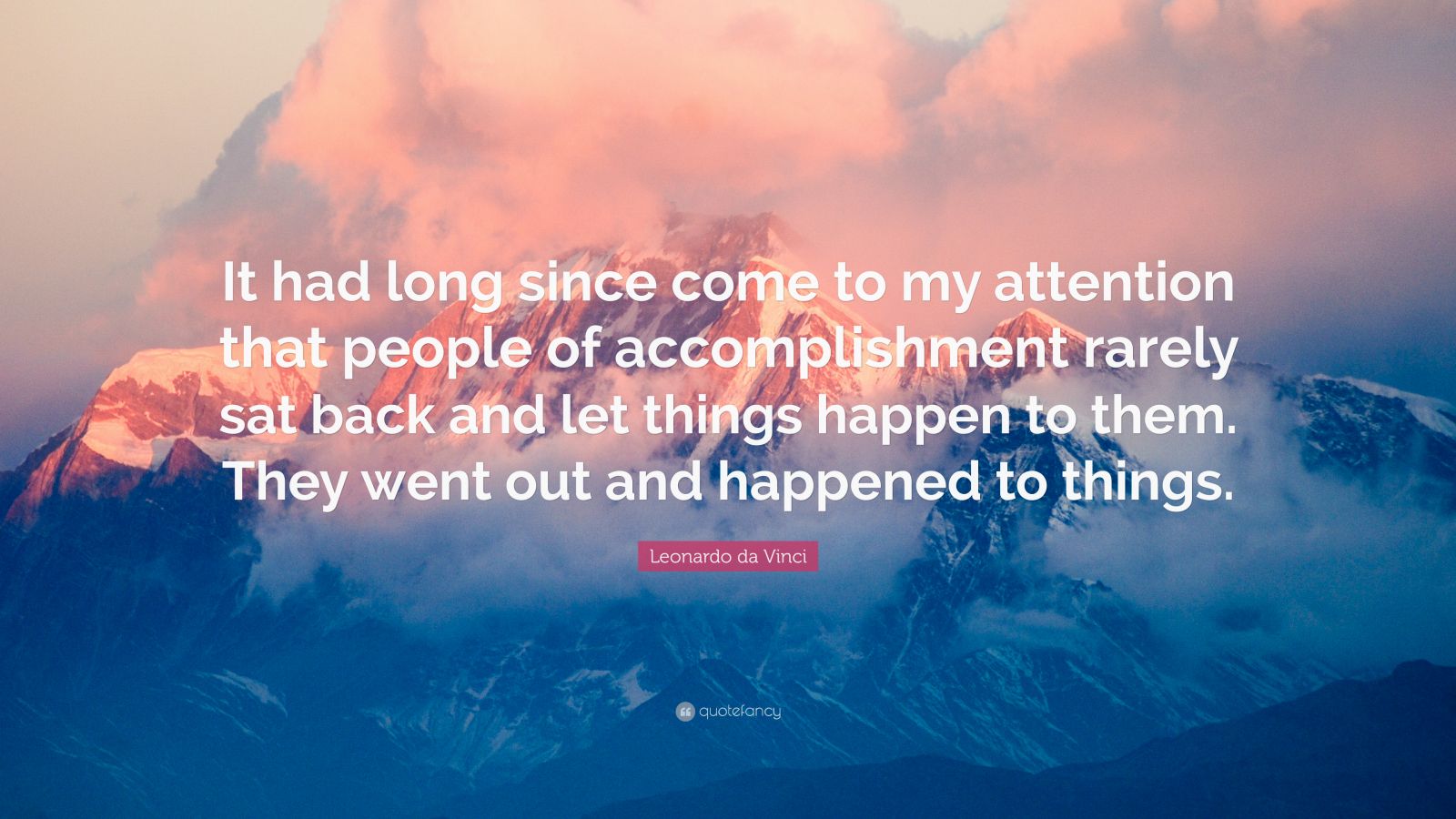 It had long since come to my attention that people of accomplishment rarely sat back and let things happen to them. They went out and happened to things.

Leonardo da Vinci

quotefancy